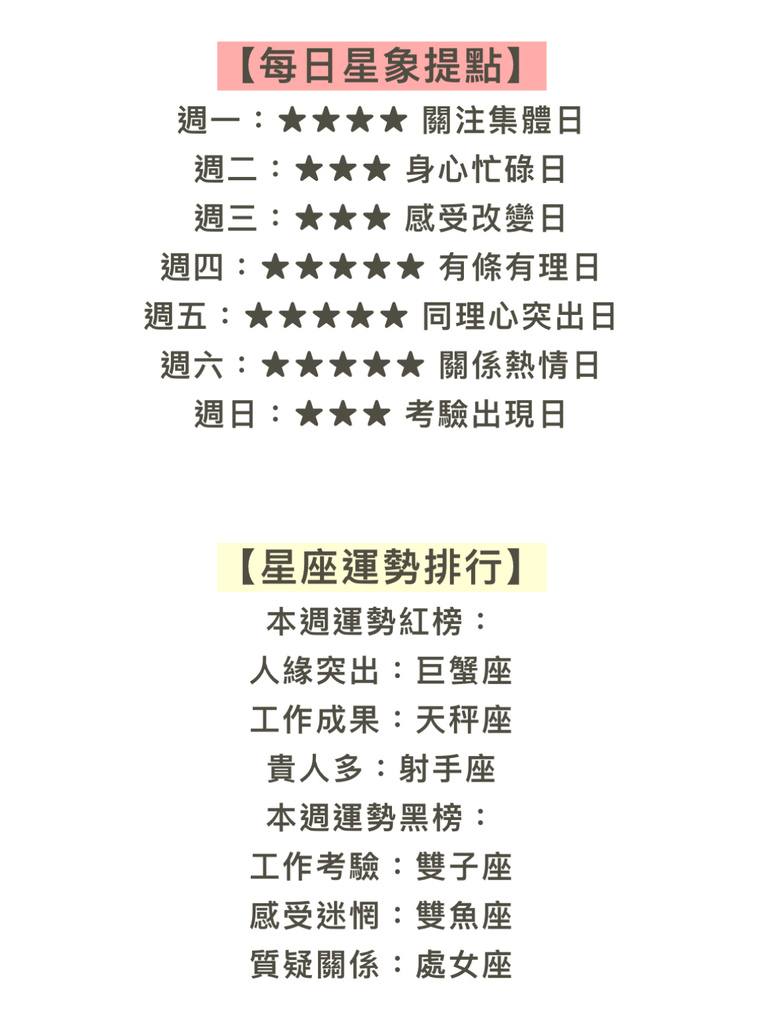 【每日星象提點】

週一：★★★★ 關注集體日
週二：★★★ 身心忙碌日
週三：★★★ 感受改變日
週四：★★★★★ 有條有理日
週五：★★★★★ 同理心突出日
週六：★★★★★ 關係熱情日
週日：★★★ 考驗出現日

【星座運勢排行】

本週運勢紅榜：
人緣突出：巨蟹座
工作成果：天秤座
貴人多：射手座
本週運勢黑榜：
工作考驗：雙子座
感受迷惘：雙魚座
質疑關係：處女座